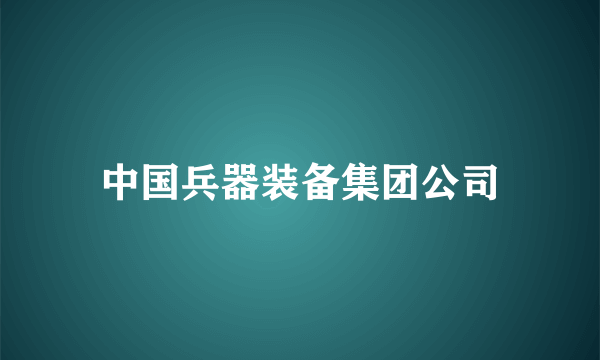 中国兵器装备集团公司